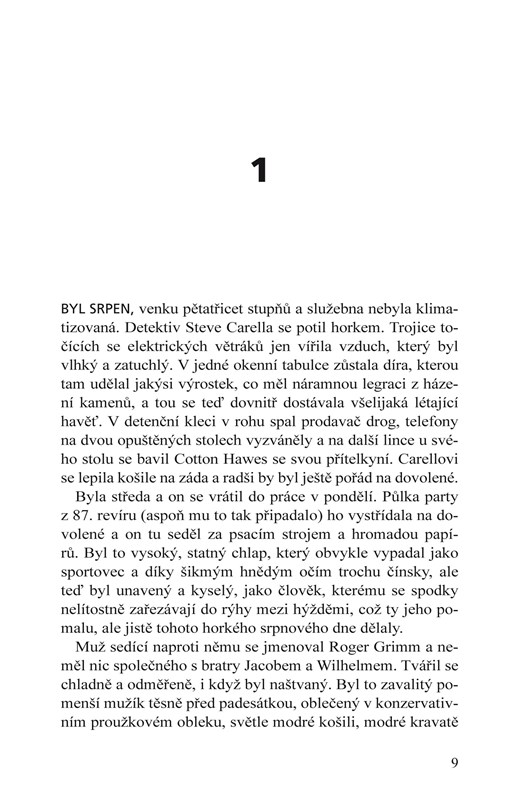 1

BYL SRPEN, venku pětatřicet stupňů a služebna nebyla klimatizovaná. Detektiv Steve Carella se potil horkem. Trojice točících se elektrických větráků jen vířila vzduch, který byl vlhký a zatuchlý. V jedné okenní tabulce zůstala díra, kterou tam udělal jakýsi výrostek, co měl náramnou legraci z házení kamenů, a tou se teď dovnitř dostávala všelijaká létající havěť. V detenční kleci v rohu spal prodavač drog, telefony na dvou opuštěných stolech vyzváněly a na další lince u svého stolu se bavil Cotton Hawes se svou přítelkyní. Carellovi se lepila košile na záda a radši by byl ještě pořád na dovolené.

Byla středa a on se vrátil do práce v pondělí. Půlka party z 87. revíru (aspoň mu to tak připadalo) ho vystřídala na dovolené a on tu seděl za psacím strojem a hromadou papírů. Byl to vysoký, statný chlap, který obvykle vypadal jako sportovec a díky šikmým hnědým očím trochu čínsky, ale teď byl unavený a kyselý, jako člověk, kterému se spodky nelítostně zařezávají do rýhy mezi hýžděmi, což ty jeho pomalu, ale jistě tohoto horkého srpnového dne dělaly.

Muž sedící naproti němu se jmenoval Roger Grimm a neměl nic společného s bratry Jacobem a Wilhelmem. Tvářil se chladně a odměřeně, i když byl naštvaný. Byl to zavalitý pomenší mužík těsně před padesátkou, oblečený v konzervativním proužkovém obleku, světle modré košili, modré kravatě

9